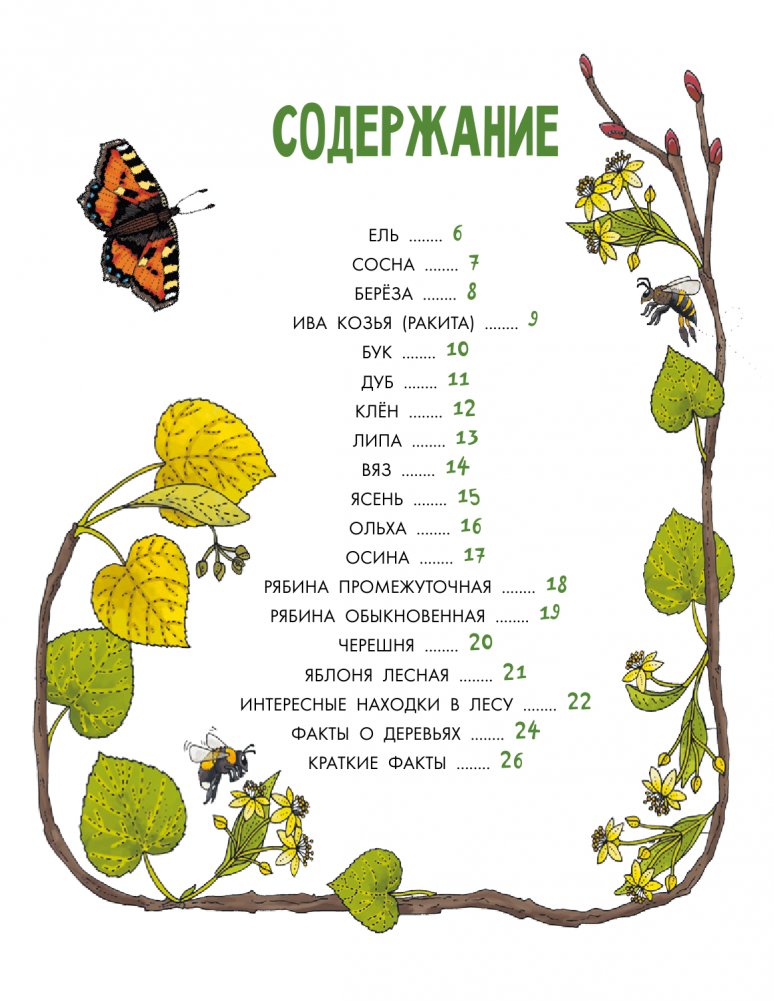 СОДЕРЖАНИЕ

ЕЛЬ 6
СОСНА 7
БЕРЁЗА 8
ИВА КОЗЬЯ (РАКИТА) 9
БУК 10
ДУБ 11
КЛЁН 12
ЛИПА 13
ВЯЗ 14
ЯСЕНЬ 15
ОЛЬХА 16
ОСИНА 17
РЯБИНА ПРОМЕЖУТОЧНАЯ 18
РЯБИНА ОБЫКНОВЕННАЯ 19
ЧЕРЕШНЯ 20
ЯБЛОНЯ ЛЕСНАЯ 21
ИНТЕРЕСНЫЕ НАХОДКИ В ЛЕСУ 22
ФАКТЫ О ДЕРЕВЬЯХ 24
КРАТКИЕ ФАКТЫ 26